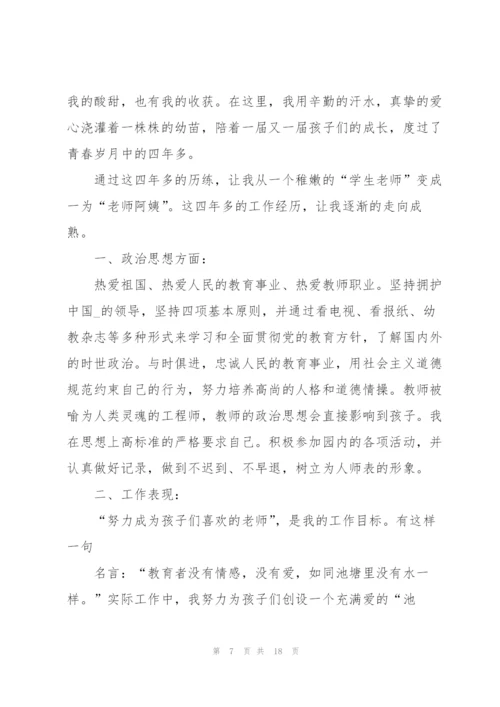 我的酸甜，也有我的收获。在这里，我用辛勤的汗水，真挚的爱心浇灌着一株株的幼苗，陪着一届又一届孩子们的成长，度过了青春岁月中的四年多。

通过这四年多的历练，让我从一个稚嫩的“学生老师”变成一为“老师阿姨”。这四年多的工作经历，让我逐渐的走向成熟。

一、政治思想方面：

热爱祖国、热爱人民的教育事业、热爱教师职业。坚持拥护中国_的领导，坚持四项基本原则，并通过看电视、看报纸、幼教杂志等多种形式来学习和全面贯彻党的教育方针，了解国内外的时世政治。与时俱进，忠诚人民的教育事业，用社会主义道德规范约束自己的行为，努力培养高尚的人格和道德情操。教师被喻为人类灵魂的工程师，教师的政治思想会直接影响到孩子。我在思想上高标准的严格要求自己。积极参加园内的各项活动，并认真做好记录，做到不迟到、不早退，树立为人师表的形象。

二、工作表现：

“努力成为孩子们喜欢的老师”，是我的工作目标。有这样一句

名言：“教育者没有情感，没有爱，如同池塘里没有水一样。”实际工作中，我努力为孩子们创设一个充满爱的“池

第 7 页 共 18 页